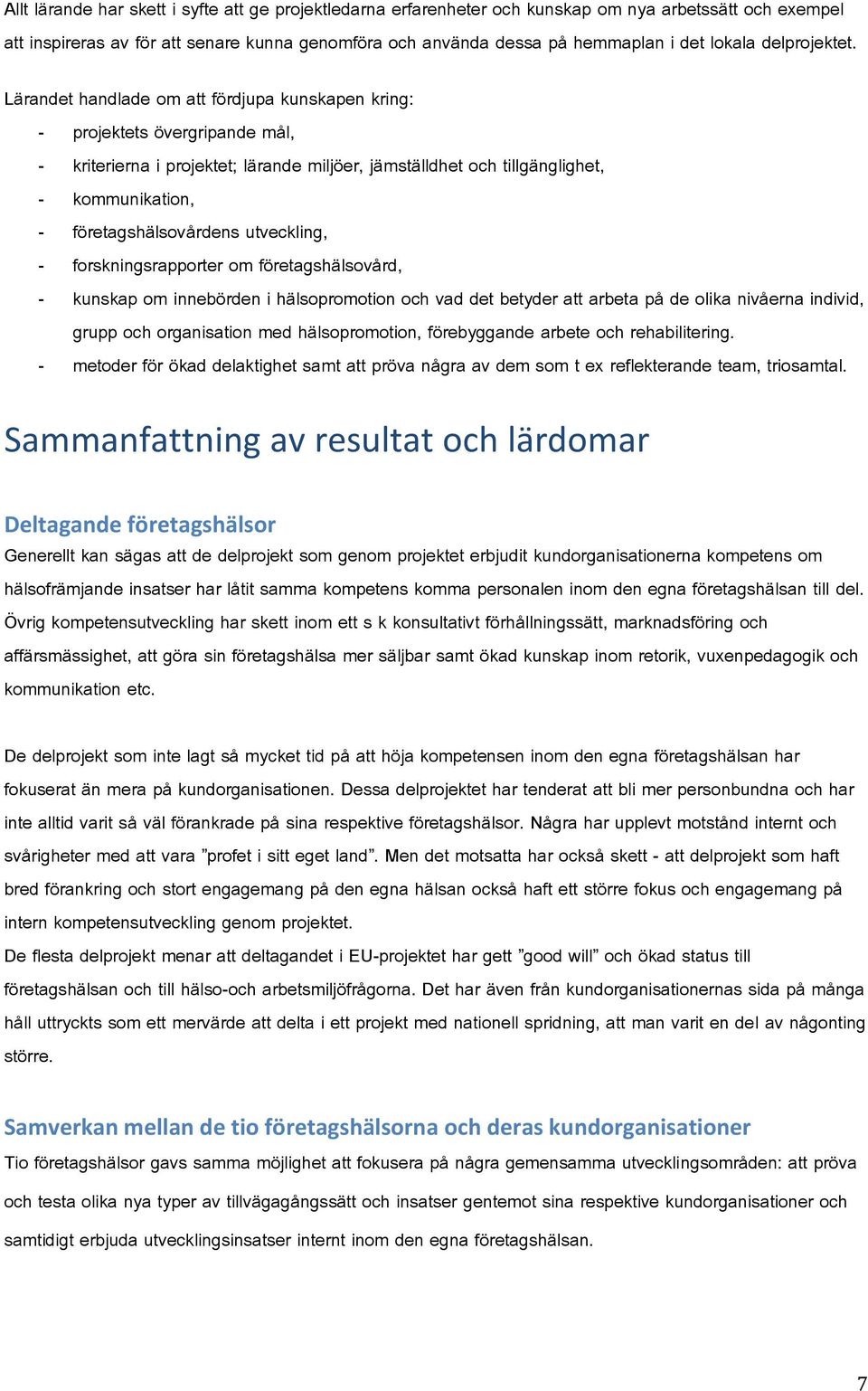 Allt lärande har skett i syfte att ge projektledarna erfarenheter och kunskap om nya arbetssätt och exempel att inspireras av för att senare kunna genomföra och använda dessa på hemmaplan i det lokala delprojektet.

Lärandet handlade om att fördjupa kunskapen kring:
- projektets övergripande mål,
- kriterierna i projektet; lärande miljöer, jämställdhet och tillgänglighet,
- kommunikation,
- företagshälsovårdens utveckling,
- forskningsrapporter om företagshälsovård,
- kunskap om innebörden i hälsopromotion och vad det betyder att arbeta på de olika nivåerna individ, grupp och organisation med hälsopromotion, förebyggande arbete och rehabilitering.
- metoder för ökad delaktighet samt att pröva några av dem som t ex reflekterande team, triosamtal.

Sammanfattning av resultat och lärdomar

Deltagande företagshälsor
Generellt kan sägas att de delprojekt som genom projektet erbjudit kundorganisationerna kompetens om hälsofrämjande insatser har låtit samma kompetens komma personalen inom den egna företagshälsan till del. Övrig kompetensutveckling har skett inom ett s k konsultativt förhållningssätt, marknadsföring och affärsmässighet, att göra sin företagshälsa mer säljbar samt ökad kunskap inom retorik, vuxenpedagogik och kommunikation etc.

De delprojekt som inte lagt så mycket tid på att höja kompetensen inom den egna företagshälsan har fokuserat än mera på kundorganisationen. Dessa delprojektet har tenderat att bli mer personbundna och har inte alltid varit så väl förankrade på sina respektive företagshälsor. Några har upplevt motstånd internt och svårigheter med att vara ”profet i sitt eget land”. Men det motsatta har också skett - att delprojekt som haft bred förankring och stort engagemang på den egna hälsan också haft ett större fokus och engagemang på intern kompetensutveckling genom projektet.
De flesta delprojekt menar att deltagandet i EU-projektet har gett ”good will” och ökad status till företagshälsan och till hälso-och arbetsmiljöfrågorna. Det har även från kundorganisationernas sida på många håll uttryckts som ett mervärde att delta i ett projekt med nationell spridning, att man varit en del av någonting större.

Samverkan mellan de tio företagshälsorna och deras kundorganisationer
Tio företagshälsor gavs samma möjlighet att fokusera på några gemensamma utvecklingsområden: att pröva och testa olika nya typer av tillvägagångssätt och insatser gentemot sina respektive kundorganisationer och samtidigt erbjuda utvecklingsinsatser internt inom den egna företagshälsan.

7